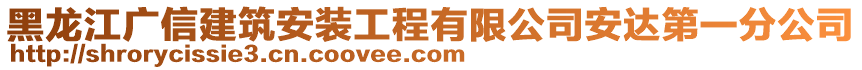 黑龙江广信建筑安装工程有限公司安达第一分公司
http://shrorycissie3.cn.coovee.com